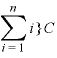 $\sum_{i=1}^{n} i\}C$